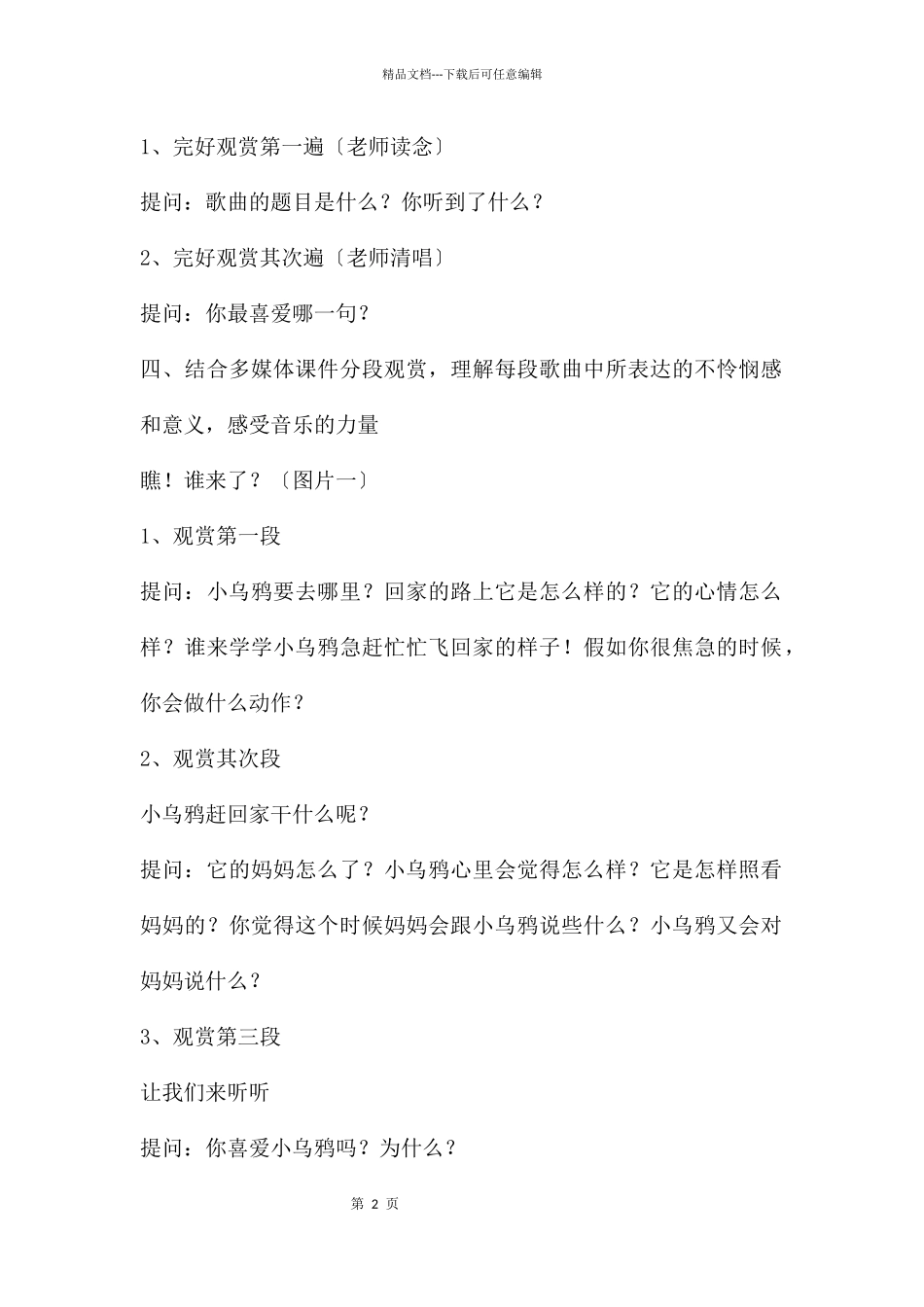 精品文档---下载后可任意编辑

1、完好观赏第一遍〔老师读念〕

提问：歌曲的题目是什么？你听到了什么？

2、完好观赏其次遍〔老师清唱〕

提问：你最喜爱哪一句？

四、结合多媒体课件分段观赏，理解每段歌曲中所表达的不怜悯感和意义，感受音乐的力量

瞧！谁来了？〔图片一〕

1、观赏第一段

提问：小乌鸦要去哪里？回家的路上它是怎么样的？它的心情怎么样？谁来学学小乌鸦急赶忙忙飞回家的样子！假如你很焦急的时候，你会做什么动作？

2、观赏其次段

小乌鸦赶回家干什么呢？

提问：它的妈妈怎么了？小乌鸦心里会觉得怎么样？它是怎样照看妈妈的？你觉得这个时候妈妈会跟小乌鸦说些什么？小乌鸦又会对妈妈说什么？

3、观赏第三段

让我们来听听

提问：你喜爱小乌鸦吗？为什么？

第 2 页